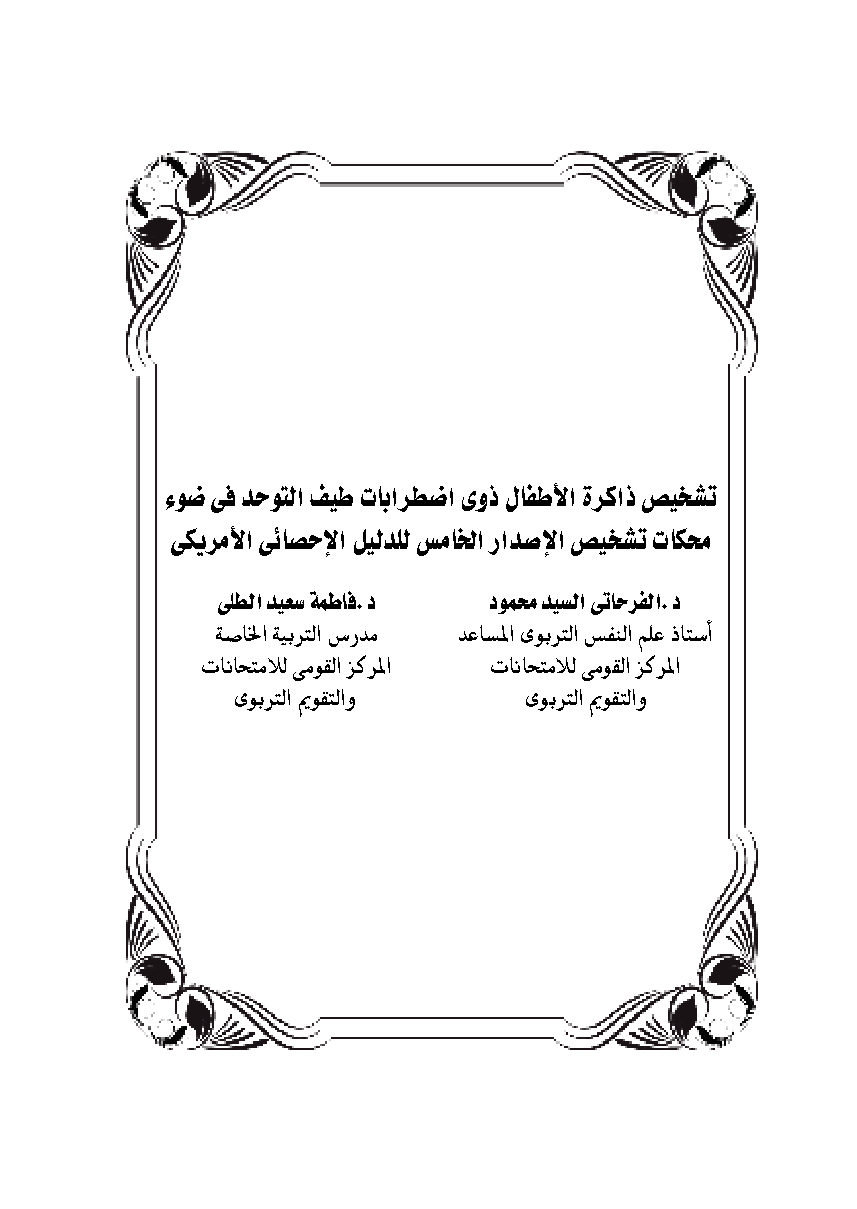 تشخيص ذاكرة الأطفال ذوى اضطرابات طيف التوحد فى ضوء محكات تشخيص الإصدار الخامس للدليل الإحصائى الأمريكى

د .الفرحاتى السيد محمود
أستاذ علم النفس التربوى المساعد
المركز القومى للامتحانات
والتقويم التربوى

د .فاطمة سعيد الطلى
مدرس التربية الخاصة
المركز القومى للامتحانات
والتقويم التربوى